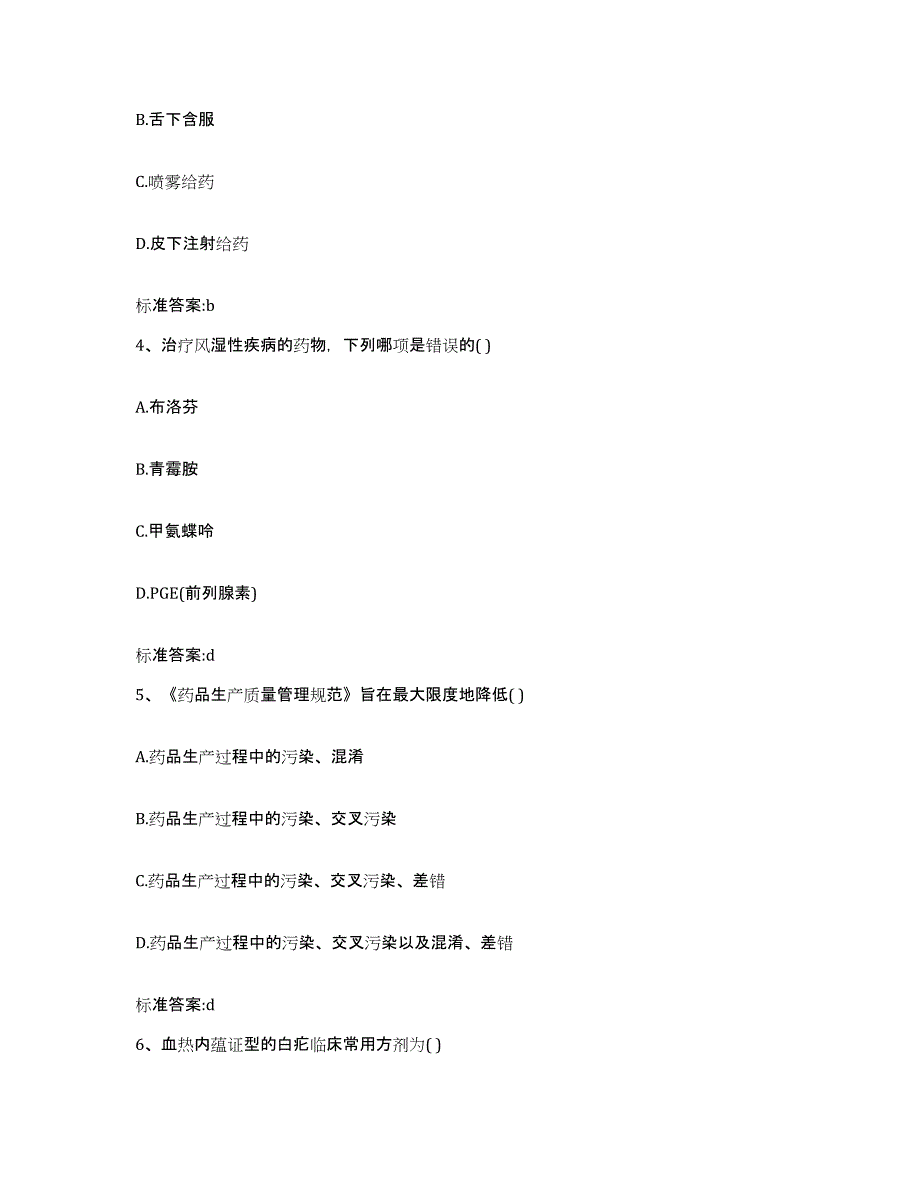 B.舌下含服

C.喷雾给药

D.皮下注射给药

标准答案:b

4、治疗风湿性疾病的药物，下列哪项是错误的( )

A.布洛芬

B.青霉胺

C.甲氨蝶呤

D.PGE(前列腺素)

标准答案:d

5、《药品生产质量管理规范》旨在最大限度地降低( )

A.药品生产过程中的污染、混淆

B.药品生产过程中的污染、交叉污染

C.药品生产过程中的污染、交叉污染、差错

D.药品生产过程中的污染、交叉污染以及混淆、差错

标准答案:d

6、血热内蕴证型的白疕临床常用方剂为( )